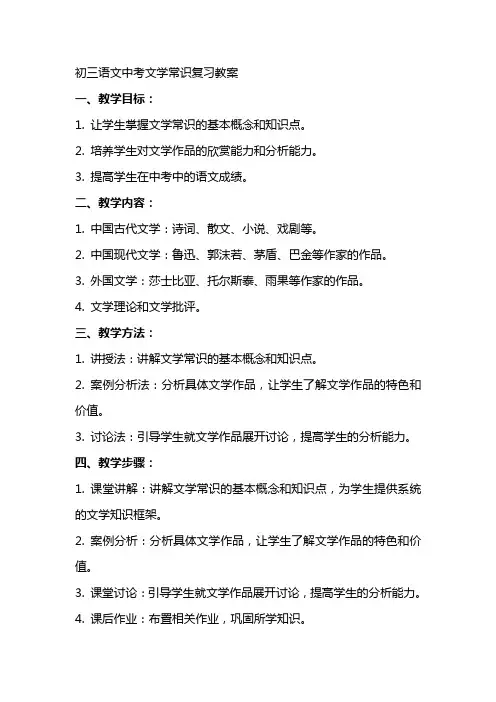 初三语文中考文学常识复习教案

一、教学目标：

1. 让学生掌握文学常识的基本概念和知识点。

2. 培养学生对文学作品的欣赏能力和分析能力。

3. 提高学生在中考中的语文成绩。

二、教学内容：

1. 中国古代文学：诗词、散文、小说、戏剧等。

2. 中国现代文学：鲁迅、郭沫若、茅盾、巴金等作家的作品。

3. 外国文学：莎士比亚、托尔斯泰、雨果等作家的作品。

4. 文学理论和文学批评。

三、教学方法：

1. 讲授法：讲解文学常识的基本概念和知识点。

2. 案例分析法：分析具体文学作品，让学生了解文学作品的特色和价值。

3. 讨论法：引导学生就文学作品展开讨论，提高学生的分析能力。

四、教学步骤：

1. 课堂讲解：讲解文学常识的基本概念和知识点，为学生提供系统的文学知识框架。

2. 案例分析：分析具体文学作品，让学生了解文学作品的特色和价值。

3. 课堂讨论：引导学生就文学作品展开讨论，提高学生的分析能力。

4. 课后作业：布置相关作业，巩固所学知识。